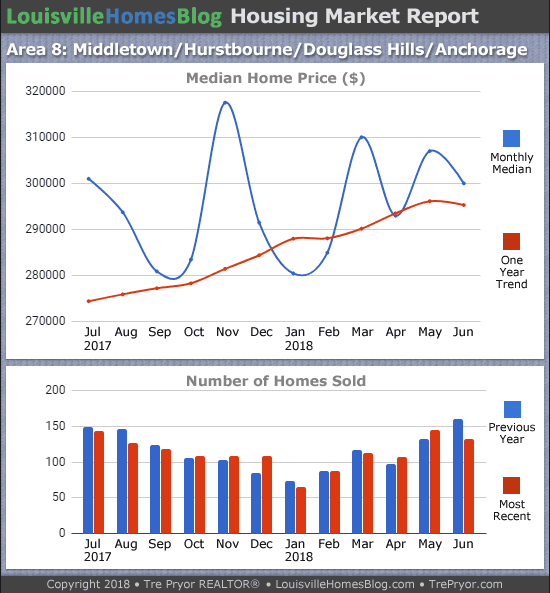 LouisvilleHomesBlog Housing Market Report

Area 8: Middletown/Hurstbourne/Douglass Hills/Anchorage

Median Home Price ($)

320000
310000
300000
290000
280000
270000

Jul 2017 Aug Sep Oct Nov Dec Jan 2018 Feb Mar Apr May Jun

Monthly Median

One Year Trend

Number of Homes Sold

200
150
100
50
0

Jul 2017 Aug Sep Oct Nov Dec Jan 2018 Feb Mar Apr May Jun

Previous Year

Most Recent

Copyright 2018 • Tre Pryor REALTOR® • LouisvilleHomesBlog.com • TrePryor.com